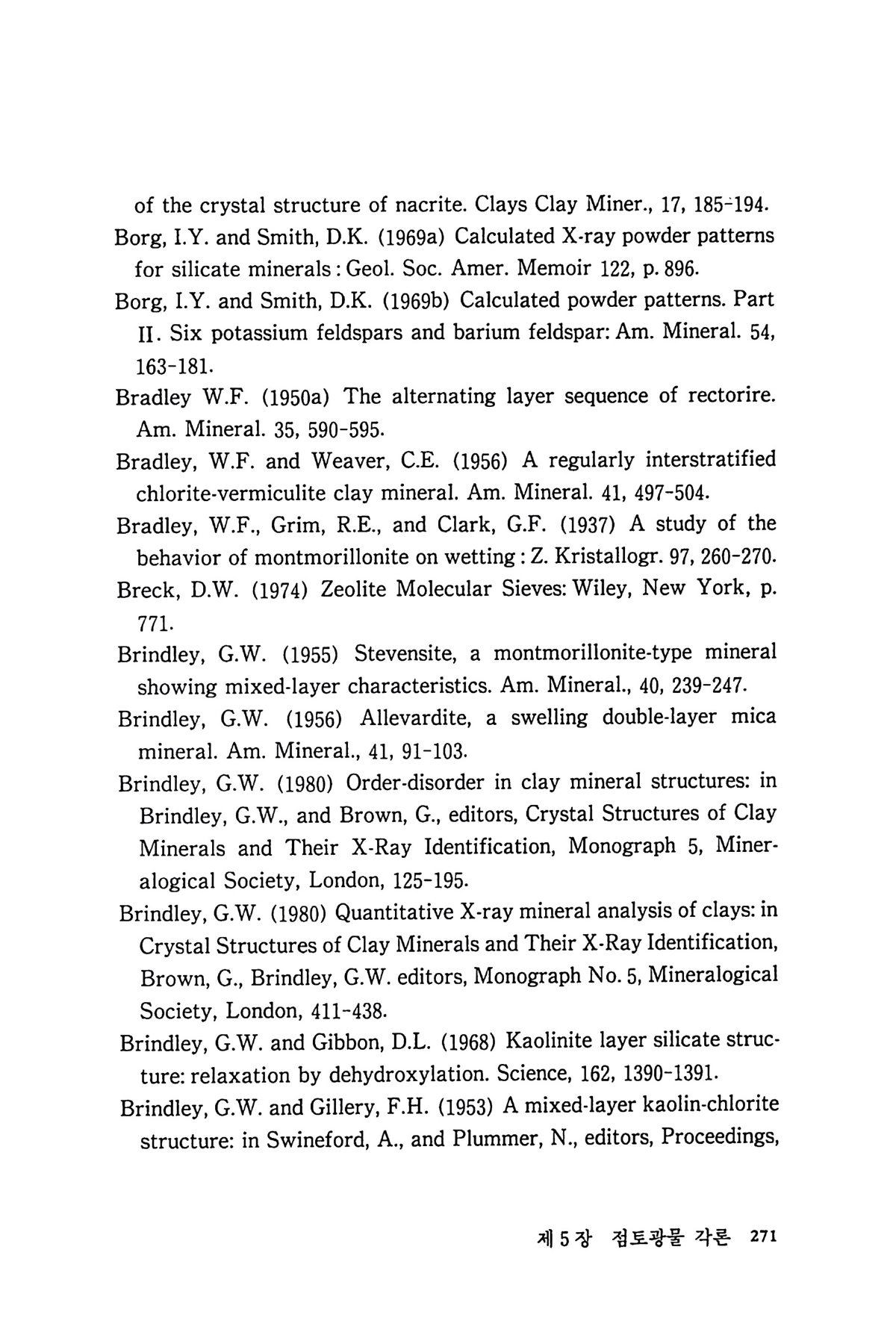 of the crystal structure of nacrite. Clays Clay Miner., 17, 185-194.

Borg, I.Y. and Smith, D.K. (1969a) Calculated X-ray powder patterns for silicate minerals : Geol. Soc. Amer. Memoir 122, p. 896.

Borg, I.Y. and Smith, D.K. (1969b) Calculated powder patterns. Part II. Six potassium feldspars and barium feldspar: Am. Mineral. 54, 163-181.

Bradley W.F. (1950a) The alternating layer sequence of rectorire. Am. Mineral. 35, 590-595.

Bradley, W.F. and Weaver, C.E. (1956) A regularly interstratified chlorite-vermiculite clay mineral. Am. Mineral. 41, 497-504.

Bradley, W.F., Grim, R.E., and Clark, G.F. (1937) A study of the behavior of montmorillonite on wetting : Z. Kristallogr. 97, 260-270.

Breck, D.W. (1974) Zeolite Molecular Sieves: Wiley, New York, p. 771.

Brindley, G.W. (1955) Stevensite, a montmorillonite-type mineral showing mixed-layer characteristics. Am. Mineral., 40, 239-247.

Brindley, G.W. (1956) Allevardite, a swelling double-layer mica mineral. Am. Mineral., 41, 91-103.

Brindley, G.W. (1980) Order-disorder in clay mineral structures: in Brindley, G.W., and Brown, G., editors, Crystal Structures of Clay Minerals and Their X-Ray Identification, Monograph 5, Mineralogical Society, London, 125-195.

Brindley, G.W. (1980) Quantitative X-ray mineral analysis of clays: in Crystal Structures of Clay Minerals and Their X-Ray Identification, Brown, G., Brindley, G.W. editors, Monograph No. 5, Mineralogical Society, London, 411-438.

Brindley, G.W. and Gibbon, D.L. (1968) Kaolinite layer silicate structure: relaxation by dehydroxylation. Science, 162, 1390-1391.

Brindley, G.W. and Gillery, F.H. (1953) A mixed-layer kaolin-chlorite structure: in Swineford, A., and Plummer, N., editors, Proceedings,

제 5 장 점토광물 각론 271